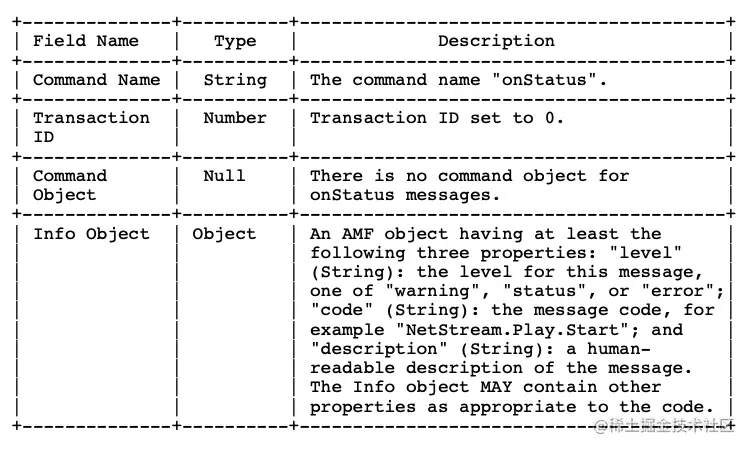 | Field Name | Type | Description |
|---|---|---|
| Command Name | String | The command name "onStatus". |
| Transaction ID | Number | Transaction ID set to 0. |
| Command Object | Null | There is no command object for onStatus messages. |
| Info Object | Object | An AMF object having at least the following three properties: "level" (String): the level for this message, one of "warning", "status", or "error"; "code" (String): the message code, for example "NetStream.Play.Start"; and "description" (String): a human-readable description of the message. The Info object MAY contain other properties as appropriate to the code. |

@稀土掘金技术社区